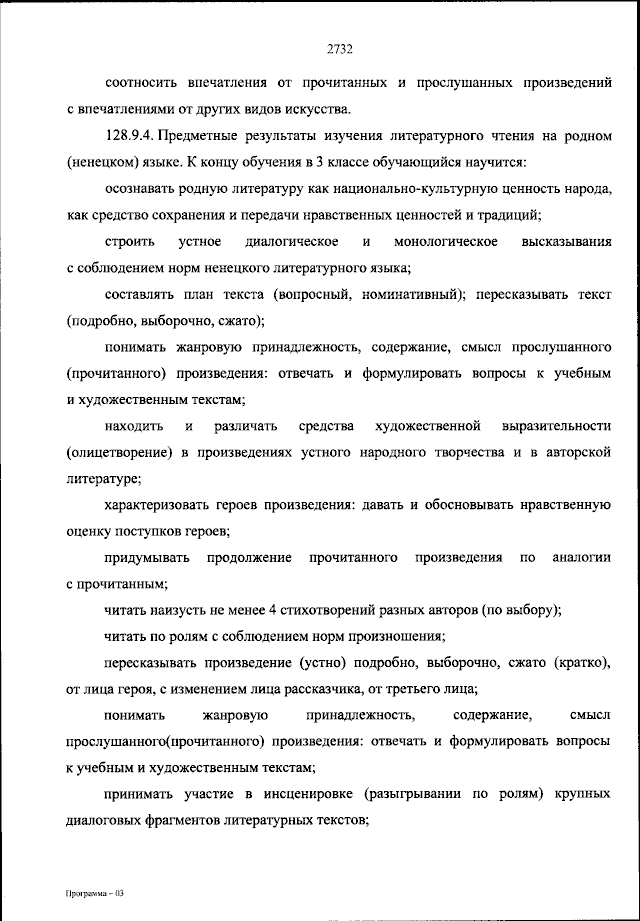 2732

соотносить впечатления от прочитанных и прослушанных произведений с впечатлениями от других видов искусства.

128.9.4. Предметные результаты изучения литературного чтения на родном (ненецком) языке. К концу обучения в 3 классе обучающийся научится:

осознавать родную литературу как национально-культурную ценность народа, как средство сохранения и передачи нравственных ценностей и традиций;

строить устное диалогическое и монологическое высказывания с соблюдением норм ненецкого литературного языка;

составлять план текста (вопросный, номинативный); пересказывать текст (подробно, выборочно, сжато);

понимать жанровую принадлежность, содержание, смысл прослушанного (прочитанного) произведения: отвечать и формулировать вопросы к учебным и художественным текстам;

находить и различать средства художественной выразительности (олицетворение) в произведениях устного народного творчества и в авторской литературе;

характеризовать героев произведения: давать и обосновывать нравственную оценку поступков героев;

придумывать продолжение прочитанного произведения по аналогии с прочитанным;

читать наизусть не менее 4 стихотворений разных авторов (по выбору);

читать по ролям с соблюдением норм произношения;

пересказывать произведение (устно) подробно, выборочно, сжато (кратко), от лица героя, с изменением лица рассказчика, от третьего лица;

понимать жанровую принадлежность, содержание, смысл прослушанного(прочитанного) произведения: отвечать и формулировать вопросы к учебным и художественным текстам;

принимать участие в инсценировке (разыгрывании по ролям) крупных диалоговых фрагментов литературных текстов;

Программа – 03